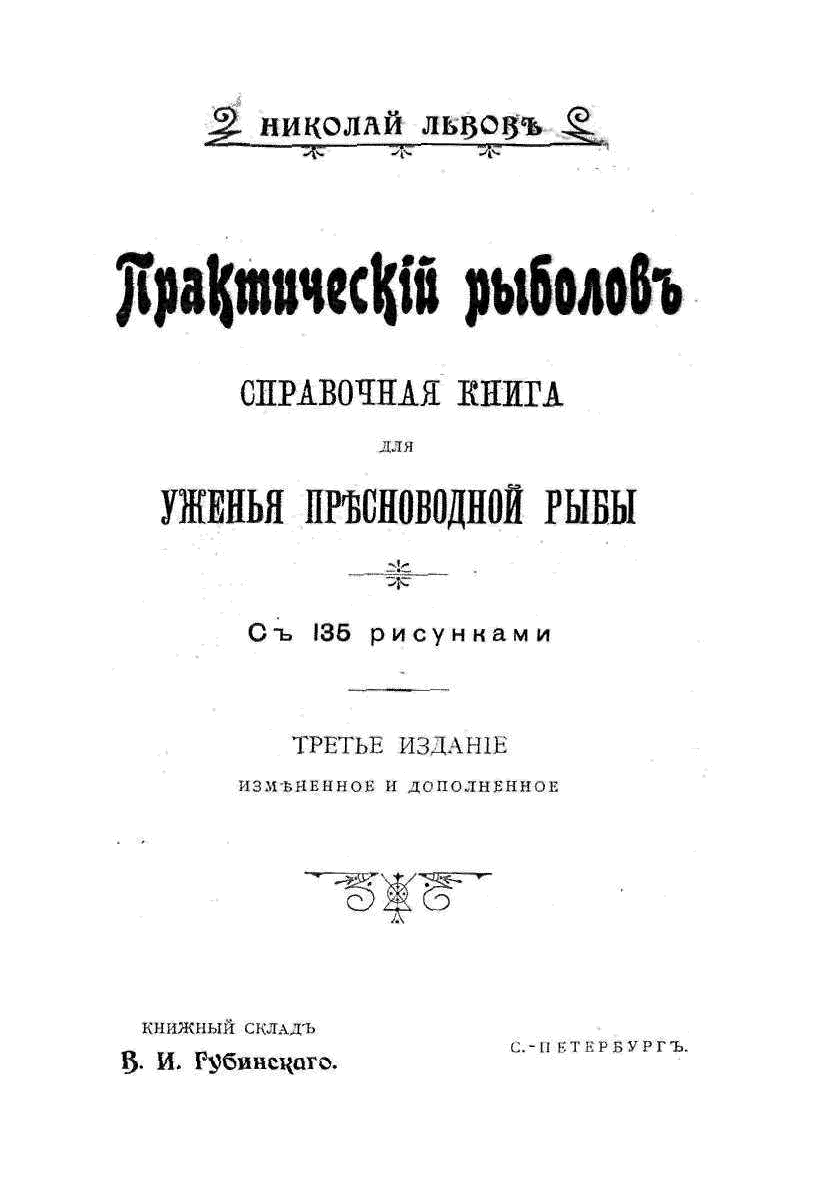 НИКОЛАЙ ЛЬВОВЪ

Практическій рыболовъ

СПРАВОЧНАЯ КНИГА

для

УЖЕНЬЯ ПРѢСНОВОДНОЙ РЫБЫ

Съ 135 рисунками

ТРЕТЬЕ ИЗДАНІЕ

ИЗМѢНЕННОЕ И ДОПОЛНЕННОЕ

КНИЖНЫЙ СКЛАДЪ

В. И. Губинскаго.

С.-ПЕТЕРБУРГЪ.